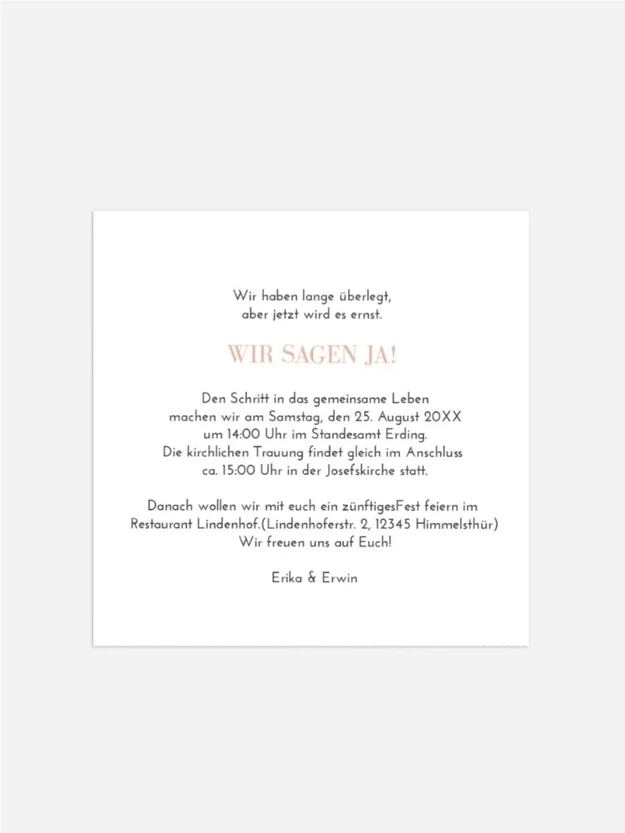 Wir haben lange überlegt,
aber jetzt wird es ernst.

WIR SAGEN JA!

Den Schritt in das gemeinsame Leben
machen wir am Samstag, den 25. August 20XX
um 14:00 Uhr im Standesamt Erding.
Die kirchlichen Trauung findet gleich im Anschluss
ca. 15:00 Uhr in der Josefskirche statt.

Danach wollen wir mit euch ein zünftigesFest feiern im
Restaurant Lindenhof.(Lindenhoferstr. 2, 12345 Himmelsthür)
Wir freuen uns auf Euch!

Erika & Erwin